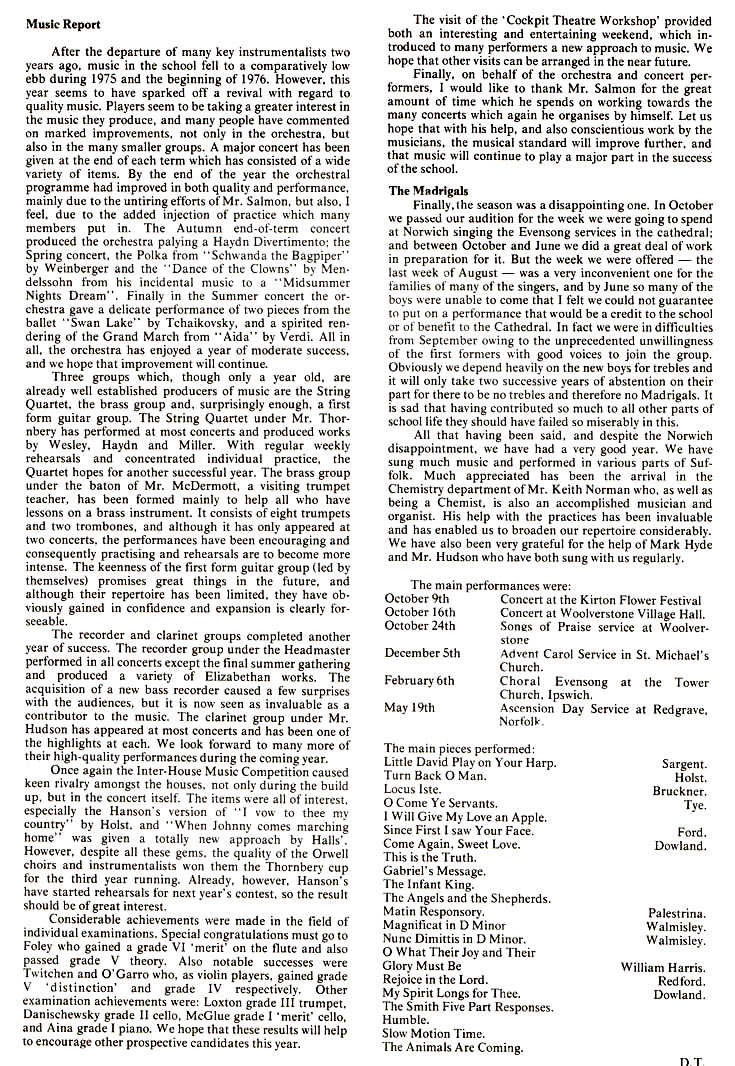 **Music Report**

After the departure of many key instrumentalists two years ago, music in the school fell to a comparatively low ebb during 1975 and the beginning of 1976. However, this year seems to have sparked off a revival with regard to quality music. Players seem to be taking a greater interest in the music they produce, and many people have commented on marked improvements, not only in the orchestra, but also in the many smaller groups. A major concert has been given at the end of each term which has consisted of a wide variety of items. By the end of the year the orchestral programme had improved in both quality and performance, mainly due to the untiring efforts of Mr. Salmon, but also, I feel, due to the added injection of practice which many members put in. The Autumn end-of-term concert produced the orchestra palying a Haydn Divertimento; the Spring concert, the Polka from "Schwanda the Bagpiper" by Weinberger and the "Dance of the Clowns" by Mendelssohn from his incidental music to a "Midsummer Nights Dream". Finally in the Summer concert the orchestra gave a delicate performance of two pieces from the ballet "Swan Lake" by Tchaikovsky, and a spirited rendering of the Grand March from "Aida" by Verdi. All in all, the orchestra has enjoyed a year of moderate success, and we hope that improvement will continue.

Three groups which, though only a year old, are already well established producers of music are the String Quartet, the brass group and, surprisingly enough, a first form guitar group. The String Quartet under Mr. Thornbery has performed at most concerts and produced works by Wesley, Haydn and Miller. With regular weekly rehearsals and concentrated individual practice, the Quartet hopes for another successful year. The brass group under the baton of Mr. McDermott, a visiting trumpet teacher, has been formed mainly to help all who have lessons on a brass instrument. It consists of eight trumpets and two trombones, and although it has only appeared at two concerts, the performances have been encouraging and consequently practising and rehearsals are to become more intense. The keenness of the first form guitar group (led by themselves) promises great things in the future, and although their repertoire has been limited, they have obviously gained in confidence and expansion is clearly forseeable.

The recorder and clarinet groups completed another year of success. The recorder group under the Headmaster performed in all concerts except the final summer gathering and produced a variety of Elizabethan works. The acquisition of a new bass recorder caused a few surprises with the audiences, but it is now seen as invaluable as a contributor to the music. The clarinet group under Mr. Hudson has appeared at most concerts and has been one of the highlights at each. We look forward to many more of their high-quality performances during the coming year.

Once again the Inter-House Music Competition caused keen rivalry amongst the houses, not only during the build up, but in the concert itself. The items were all of interest, especially the Hanson's version of "I vow to thee my country" by Holst, and "When Johnny comes marching home" was given a totally new approach by Halls'. However, despite all these gems, the quality of the Orwell choirs and instrumentalists won them the Thornbery cup for the third year running. Already, however, Hanson's have started rehearsals for next year's contest, so the result should be of great interest.

Considerable achievements were made in the field of individual examinations. Special congratulations must go to Foley who gained a grade VI 'merit' on the flute and also passed grade V theory. Also notable successes were Twitchen and O'Garro who, as violin players, gained grade V 'distinction' and grade IV respectively. Other examination achievements were: Loxton grade III trumpet, Danischewsky grade II cello, McGlue grade I 'merit' cello, and Aina grade I piano. We hope that these results will help to encourage other prospective candidates this year.

The visit of the 'Cockpit Theatre Workshop' provided both an interesting and entertaining weekend, which introduced to many performers a new approach to music. We hope that other visits can be arranged in the near future.

Finally, on behalf of the orchestra and concert performers, I would like to thank Mr. Salmon for the great amount of time which he spends on working towards the many concerts which again he organises by himself. Let us hope that with his help, and also conscientious work by the musicians, the musical standard will improve further, and that music will continue to play a major part in the success of the school.

**The Madrigals**

Finally, the season was a disappointing one. In October we passed our audition for the week we were going to spend at Norwich singing the Evensong services in the cathedral; and between October and June we did a great deal of work in preparation for it. But the week we were offered — the last week of August — was a very inconvenient one for the families of many of the singers, and by June so many of the boys were unable to come that I felt we could not guarantee to put on a performance that would be a credit to the school or of benefit to the Cathedral. In fact we were in difficulties from September owing to the unprecedented unwillingness of the first formers with good voices to join the group. Obviously we depend heavily on the new boys for trebles and it will only take two successive years of abstention on their part for there to be no trebles and therefore no Madrigals. It is sad that having contributed so much to all other parts of school life they should have failed so miserably in this.

All that having been said, and despite the Norwich disappointment, we have had a very good year. We have sung much music and performed in various parts of Suffolk. Much appreciated has been the arrival in the Chemistry department of Mr. Keith Norman who, as well as being a Chemist, is also an accomplished musician and organist. His help with the practices has been invaluable and has enabled us to broaden our repertoire considerably. We have also been very grateful for the help of Mark Hyde and Mr. Hudson who have both sung with us regularly.

The main performances were:

| | |
|---|---|
| October 9th | Concert at the Kirton Flower Festival |
| October 16th | Concert at Woolverstone Village Hall. |
| October 24th | Songs of Praise service at Woolverstone |
| December 5th | Advent Carol Service in St. Michael's Church. |
| February 6th | Choral Evensong at the Tower Church, Ipswich. |
| May 19th | Ascension Day Service at Redgrave, Norfolk. |

The main pieces performed:

| | |
|---|---|
| Little David Play on Your Harp. | Sargent. |
| Turn Back O Man. | Holst. |
| Locus Iste. | Bruckner. |
| O Come Ye Servants. | Tye. |
| I Will Give My Love an Apple. | |
| Since First I saw Your Face. | Ford. |
| Come Again, Sweet Love. | Dowland. |
| This is the Truth. | |
| Gabriel's Message. | |
| The Infant King. | |
| The Angels and the Shepherds. | |
| Matin Responsory. | Palestrina. |
| Magnificat in D Minor | Walmisley. |
| Nunc Dimittis in D Minor. | Walmisley. |
| O What Their Joy and Their Glory Must Be | William Harris. |
| Rejoice in the Lord. | Redford. |
| My Spirit Longs for Thee. | Dowland. |
| The Smith Five Part Responses. | |
| Humble. | |
| Slow Motion Time. | |
| The Animals Are Coming. | |

D.T.